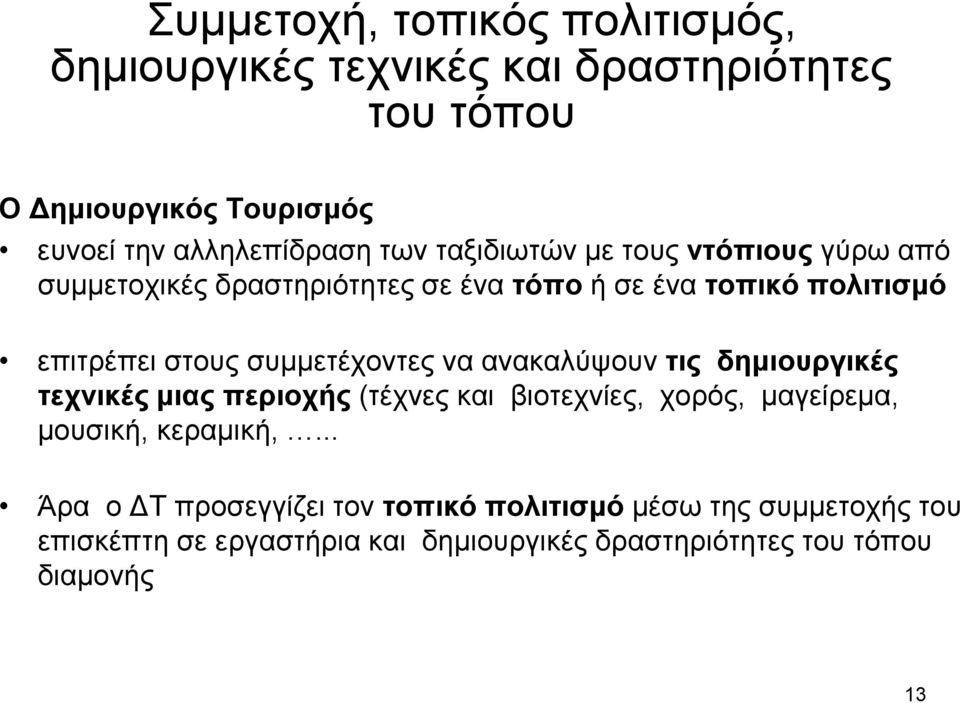 Συμμετοχή, τοπικός πολιτισμός, δημιουργικές τεχνικές και δραστηριότητες του τόπου

Ο Δημιουργικός Τουρισμός

• ευνοεί την αλληλεπίδραση των ταξιδιωτών με τους ντόπιους γύρω από συμμετοχικές δραστηριότητες σε ένα τόπο ή σε ένα τοπικό πολιτισμό

• επιτρέπει στους συμμετέχοντες να ανακαλύψουν τις δημιουργικές τεχνικές μιας περιοχής (τέχνες και βιοτεχνίες, χορός, μαγείρεμα, μουσική, κεραμική, …...

• Άρα ο ΔΤ προσεγγίζει τον τοπικό πολιτισμό μέσω της συμμετοχής του επισκέπτη σε εργαστήρια και δημιουργικές δραστηριότητες του τόπου διαμονής

13